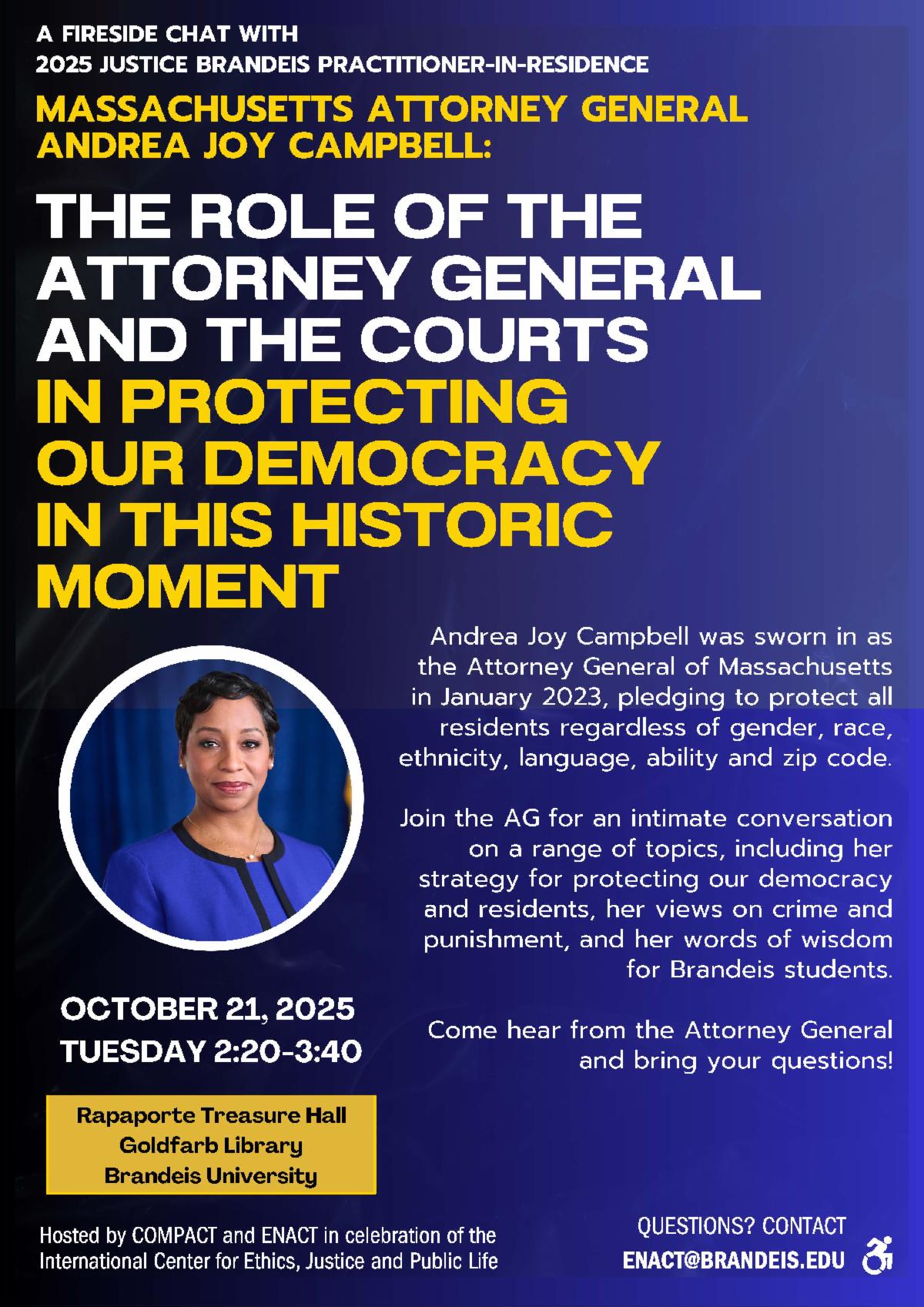 A FIRESIDE CHAT WITH
2025 JUSTICE BRANDEIS PRACTITIONER-IN-RESIDENCE

MASSACHUSETTS ATTORNEY GENERAL
ANDREA JOY CAMPBELL:

THE ROLE OF THE ATTORNEY GENERAL AND THE COURTS IN PROTECTING OUR DEMOCRACY IN THIS HISTORIC MOMENT

Andrea Joy Campbell was sworn in as the Attorney General of Massachusetts in January 2023, pledging to protect all residents regardless of gender, race, ethnicity, language, ability and zip code.

Join the AG for an intimate conversation on a range of topics, including her strategy for protecting our democracy and residents, her views on crime and punishment, and her words of wisdom for Brandeis students.

Come hear from the Attorney General and bring your questions!

OCTOBER 21, 2025
TUESDAY 2:20-3:40

Rapaporte Treasure Hall
Goldfarb Library
Brandeis University

Hosted by COMPACT and ENACT in celebration of the International Center for Ethics, Justice and Public Life

QUESTIONS? CONTACT
ENACT@BRANDEIS.EDU